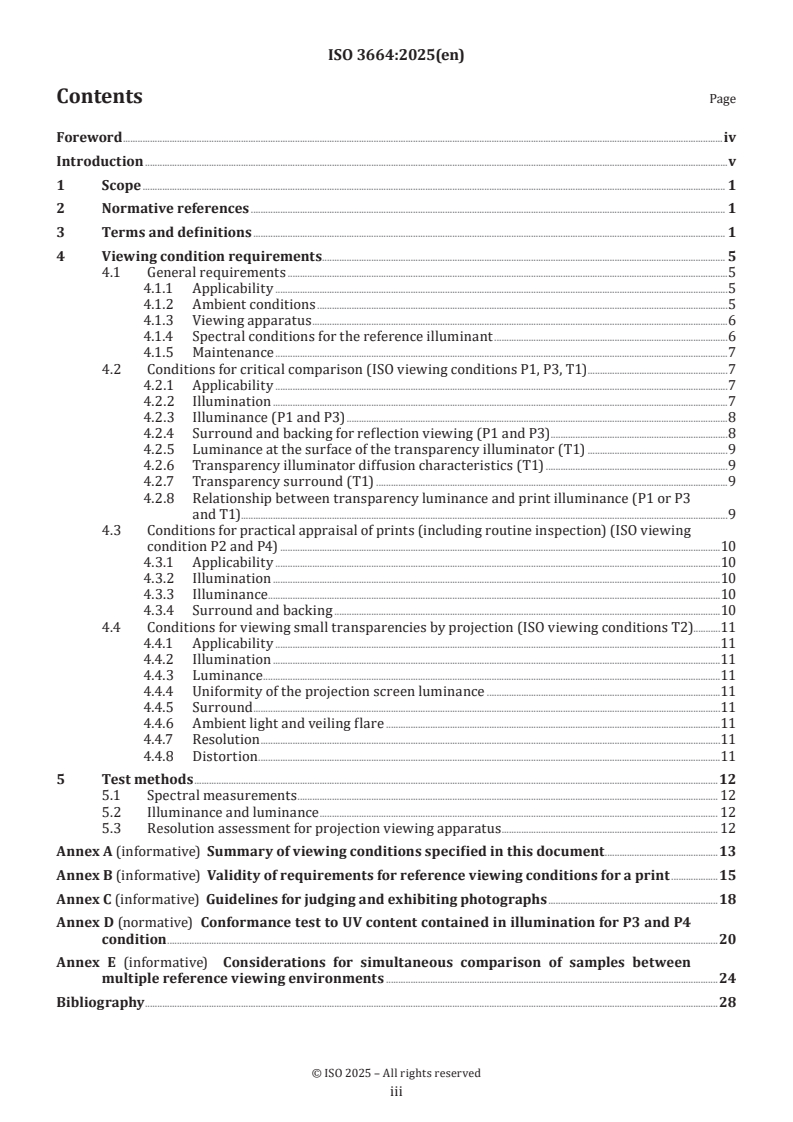 ISO 3664:2025(en)

Contents

Page

Foreword iv

Introduction v

1 Scope 1

2 Normative references 1

3 Terms and definitions 1

4 Viewing condition requirements 5
4.1 General requirements 5
4.1.1 Applicability 5
4.1.2 Ambient conditions 5
4.1.3 Viewing apparatus 6
4.1.4 Spectral conditions for the reference illuminant 6
4.1.5 Maintenance 7
4.2 Conditions for critical comparison (ISO viewing conditions P1, P3, T1) 7
4.2.1 Applicability 7
4.2.2 Illumination 7
4.2.3 Illuminance (P1 and P3) 8
4.2.4 Surround and backing for reflection viewing (P1 and P3) 8
4.2.5 Luminance at the surface of the transparency illuminator (T1) 9
4.2.6 Transparency illuminator diffusion characteristics (T1) 9
4.2.7 Transparency surround (T1) 9
4.2.8 Relationship between transparency luminance and print illuminance (P1 or P3 and T1) 9
4.3 Conditions for practical appraisal of prints (including routine inspection) (ISO viewing condition P2 and P4) 10
4.3.1 Applicability 10
4.3.2 Illumination 10
4.3.3 Illuminance 10
4.3.4 Surround and backing 10
4.4 Conditions for viewing small transparencies by projection (ISO viewing conditions T2) 11
4.4.1 Applicability 11
4.4.2 Illumination 11
4.4.3 Luminance 11
4.4.4 Uniformity of the projection screen luminance 11
4.4.5 Surround 11
4.4.6 Ambient light and veiling flare 11
4.4.7 Resolution 11
4.4.8 Distortion 11

5 Test methods 12
5.1 Spectral measurements 12
5.2 Illuminance and luminance 12
5.3 Resolution assessment for projection viewing apparatus 12

Annex A (informative) Summary of viewing conditions specified in this document 13

Annex B (informative) Validity of requirements for reference viewing conditions for a print 15

Annex C (informative) Guidelines for judging and exhibiting photographs 18

Annex D (normative) Conformance test to UV content contained in illumination for P3 and P4 condition 20

Annex E (informative) Considerations for simultaneous comparison of samples between multiple reference viewing environments 24

Bibliography 28

© ISO 2025 – All rights reserved
iii